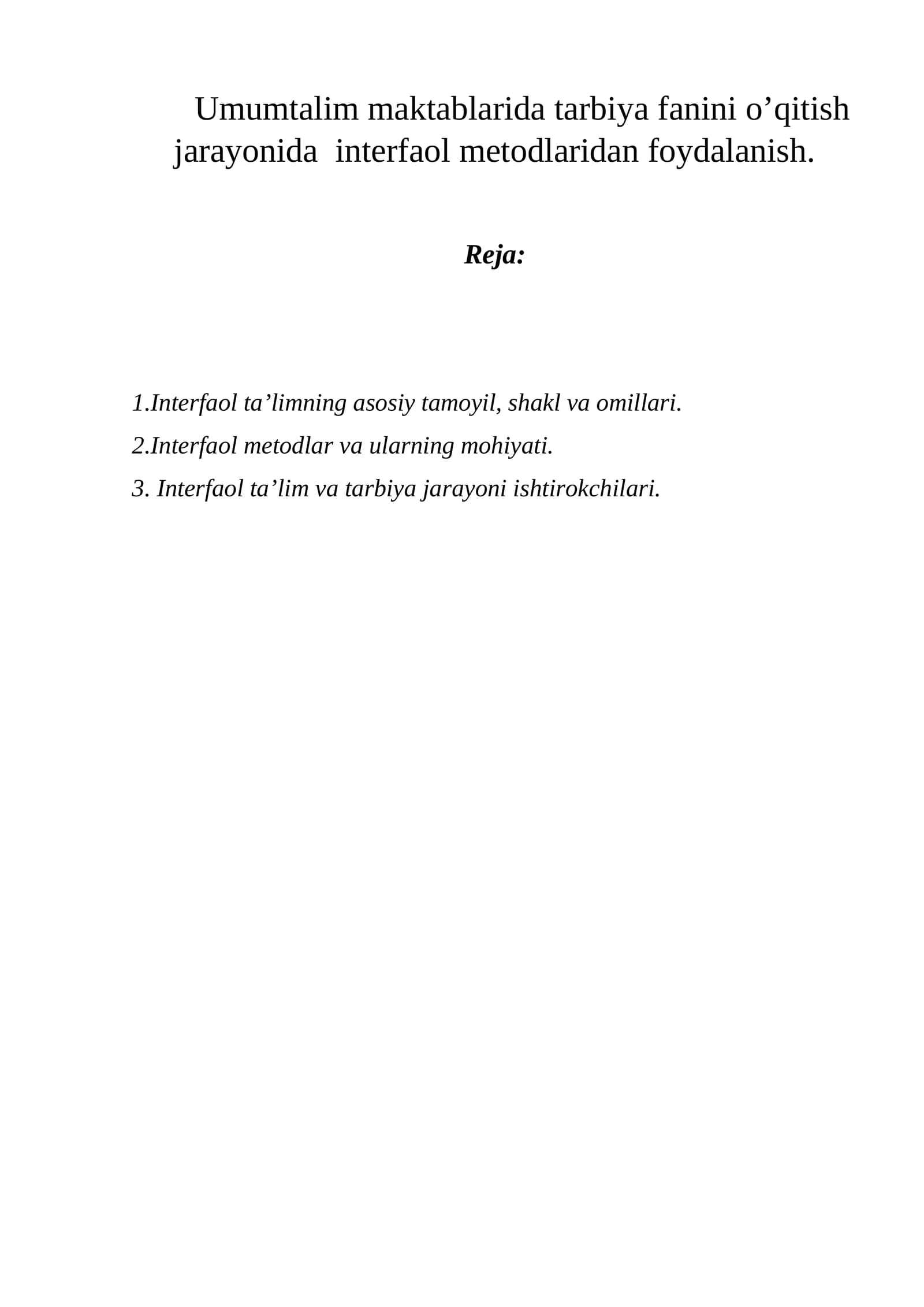 Umumtalim maktablarida tarbiya fanini o'qitish jarayonida interfaol metodlaridan foydalanish.

Reja:

1.Interfaol ta'limning asosiy tamoyil, shakl va omillari.
2.Interfaol metodlar va ularning mohiyati.
3. Interfaol ta'lim va tarbiya jarayoni ishtirokchilari.